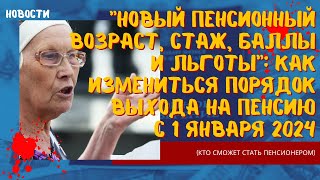 НОВОСТИ

"НОВЫЙ ПЕНСИОННЫЙ ВОЗРАСТ, СТАЖ, БАЛЛЫ И ЛЬГОТЫ": КАК ИЗМЕНИТЬСЯ ПОРЯДОК ВЫХОДА НА ПЕНСИЮ С 1 ЯНВАРЯ 2024

(КТО СМОЖЕТ СТАТЬ ПЕНСИОНЕРОМ)